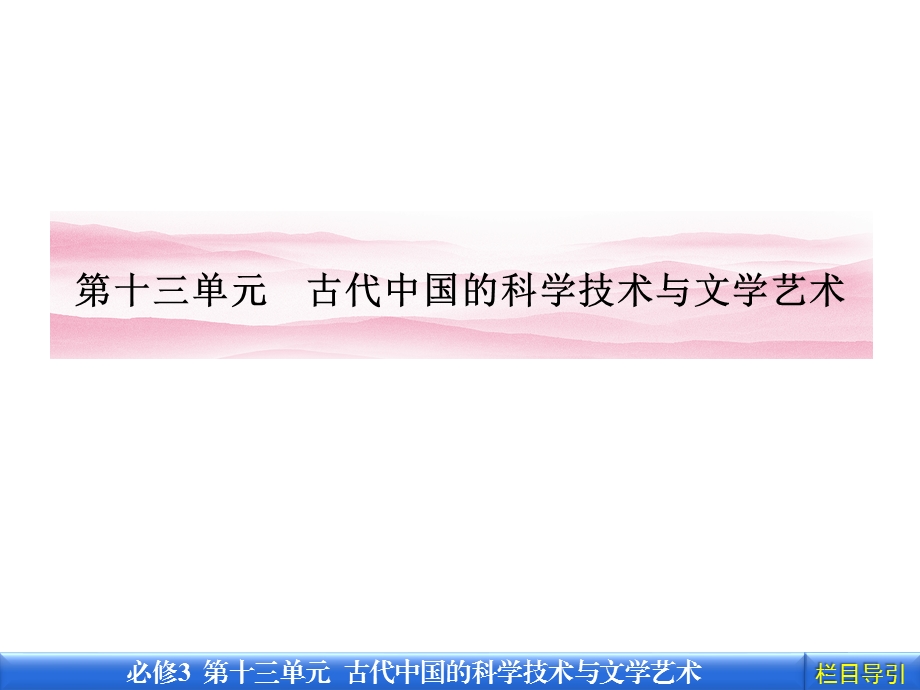 第十三单元　古代中国的科学技术与文学艺术

必修3 第十三单元 古代中国的科学技术与文学艺术

栏目导引